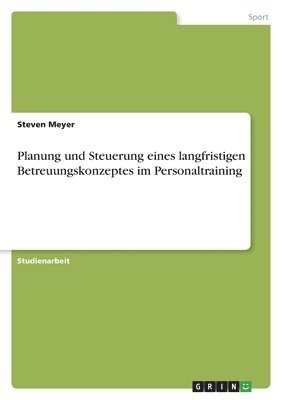 Sport

Steven Meyer

Planung und Steuerung eines langfristigen Betreuungskonzeptes im Personaltraining

Studienarbeit

GRIN